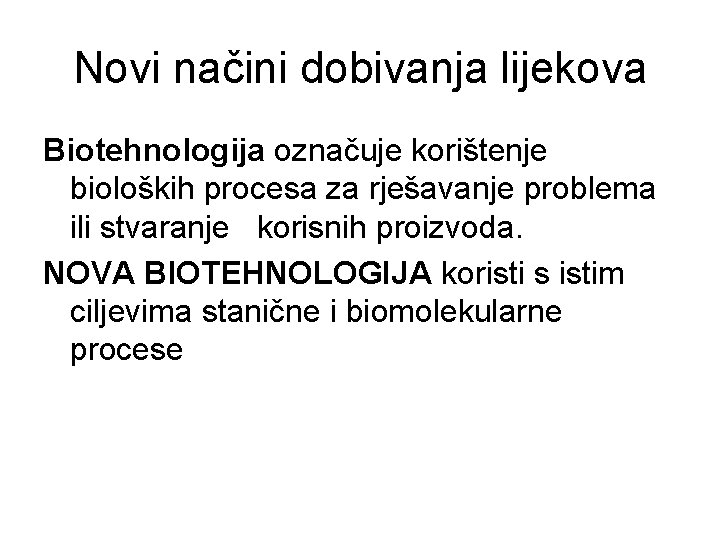 Novi načini dobivanja lijekova

Biotehnologija označuje korištenje bioloških procesa za rješavanje problema ili stvaranje korisnih proizvoda.

NOVA BIOTEHNOLOGIJA koristi s istim ciljevima stanične i biomolekularne procese